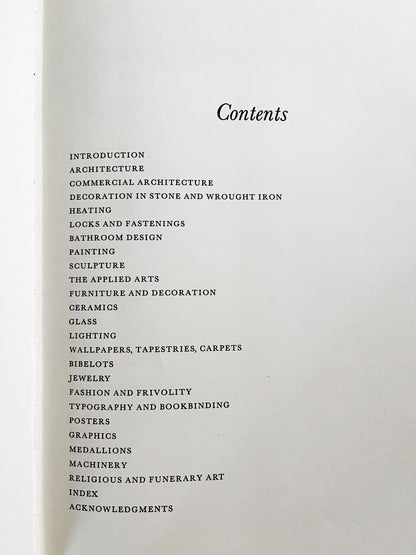 Contents

INTRODUCTION
ARCHITECTURE
COMMERCIAL ARCHITECTURE
DECORATION IN STONE AND WROUGHT IRON
HEATING
LOCKS AND FASTENINGS
BATHROOM DESIGN
PAINTING
SCULPTURE
THE APPLIED ARTS
FURNITURE AND DECORATION
CERAMICS
GLASS
LIGHTING
WALLPAPERS, TAPESTRIES, CARPETS
BIBELOTS
JEWELRY
FASHION AND FRIVOLITY
TYPOGRAPHY AND BOOKBINDING
POSTERS
GRAPHICS
MEDALLIONS
MACHINERY
RELIGIOUS AND FUNERARY ART
INDEX
ACKNOWLEDGMENTS